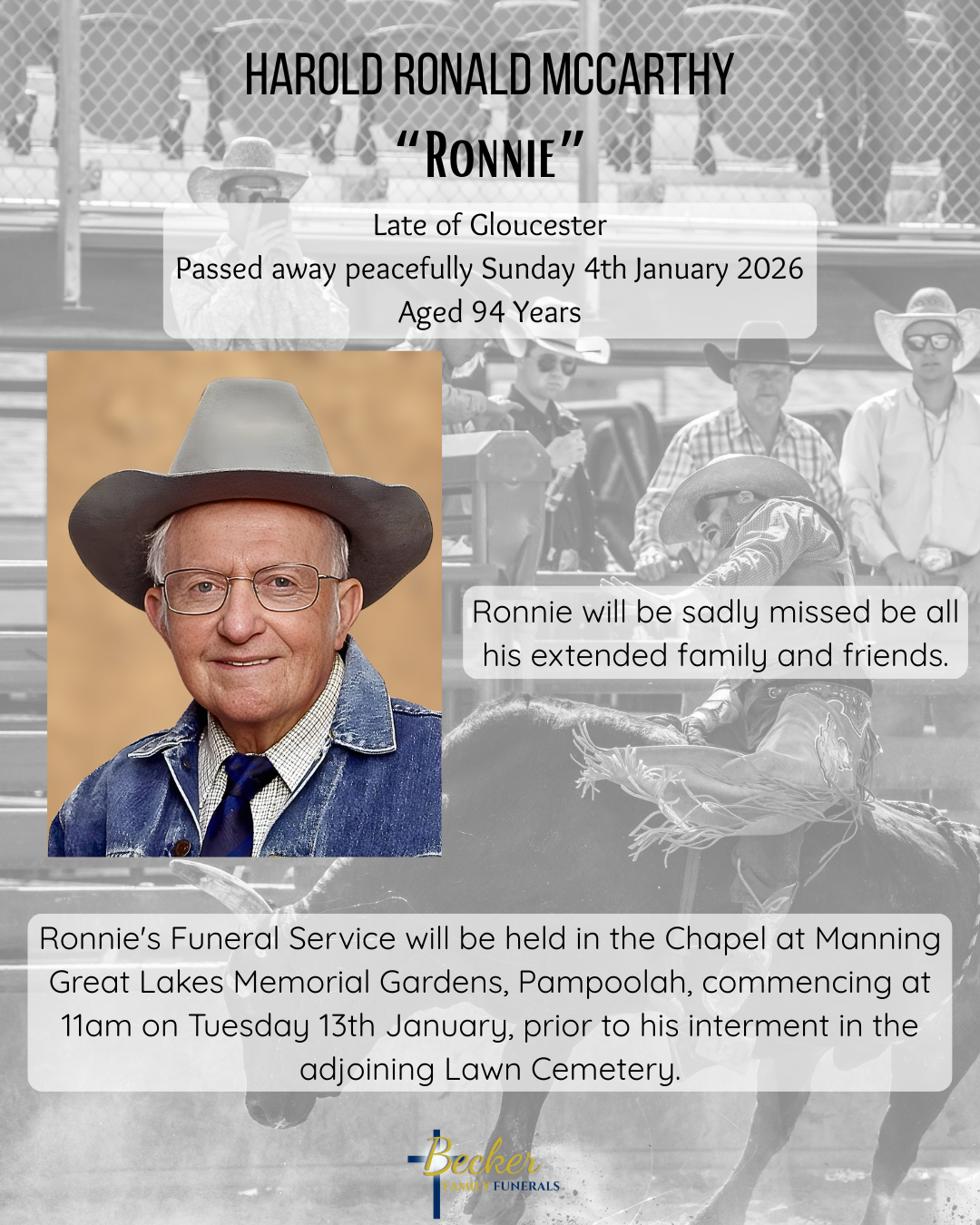 HAROLD RONALD MCCARTHY
"RONNIE"

Late of Gloucester
Passed away peacefully Sunday 4th January 2026
Aged 94 Years

Ronnie will be sadly missed be all his extended family and friends.

Ronnie's Funeral Service will be held in the Chapel at Manning Great Lakes Memorial Gardens, Pampoolah, commencing at 11am on Tuesday 13th January, prior to his interment in the adjoining Lawn Cemetery.

Becker
FAMILY FUNERALS